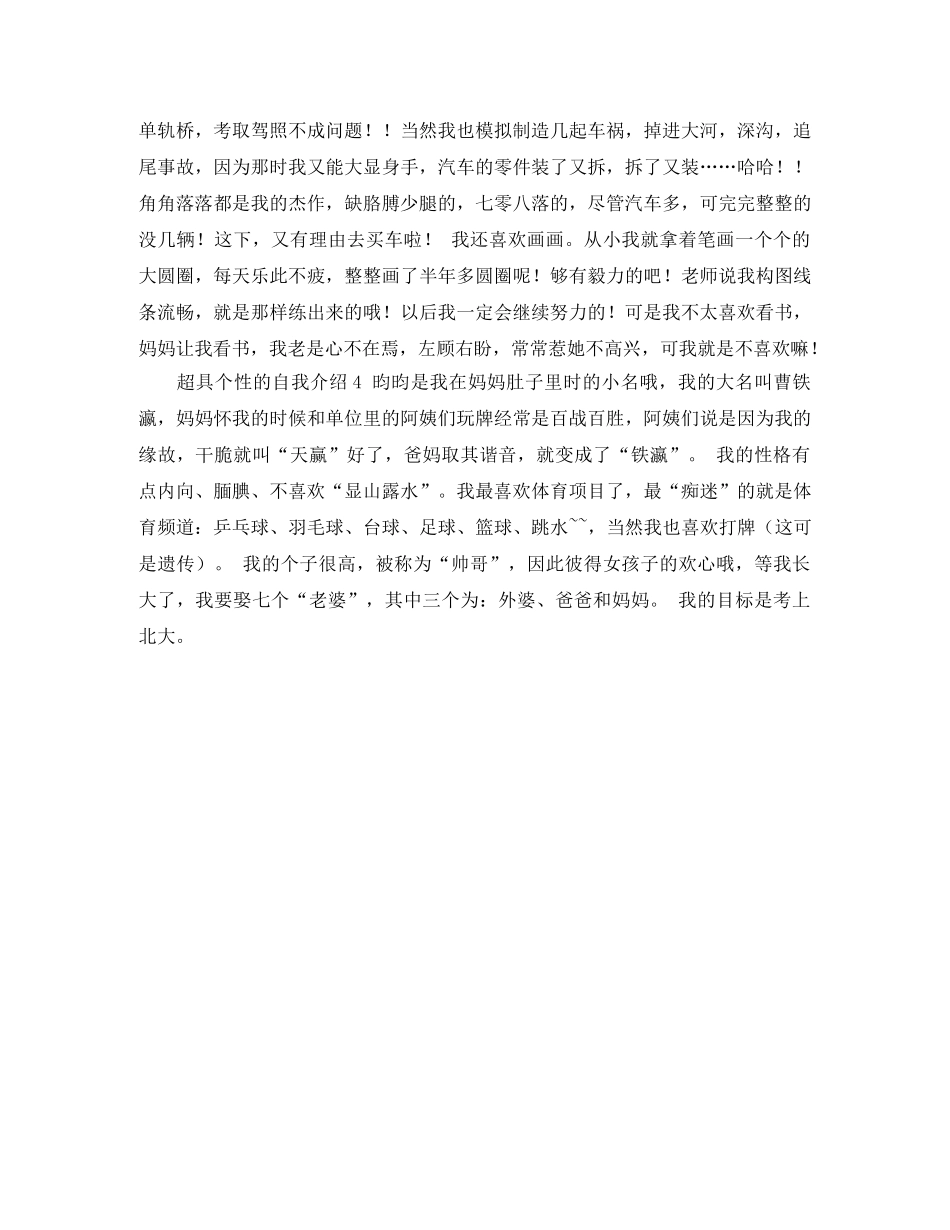 单轨桥，考取驾照不成问题！！当然我也模拟制造几起车祸，掉进大河，深沟，追尾事故，因为那时我又能大显身手，汽车的零件装了又拆，拆了又装……哈哈！！角角落落都是我的杰作，缺胳膊少腿的，七零八落的，尽管汽车多，可完完整整的没几辆！这下，又有理由去买车啦！ 我还喜欢画画。从小我就拿着笔画一个个的大圆圈，每天乐此不疲，整整画了半年多圆圈呢！够有毅力的吧！老师说我构图线条流畅，就是那样练出来的哦！以后我一定会继续努力的！可是我不太喜欢看书，妈妈让我看书，我老是心不在焉，左顾右盼，常常惹她不高兴，可我就是不喜欢嘛！

超具个性的自我介绍 4 昀昀是我在妈妈肚子里时的小名哦，我的大名叫曹铁瀛，妈妈怀我的时候和单位里的阿姨们玩牌经常是百战百胜，阿姨们说是因为我的缘故，干脆就叫“天赢”好了，爸妈取其谐音，就变成了“铁瀛”。 我的性格有点内向、腼腆、不喜欢“显山露水”。我最喜欢体育项目了，最“痴迷”的就是体育频道：乒乓球、羽毛球、台球、足球、篮球、跳水~~，当然我也喜欢打牌（这可是遗传）。 我的个子很高，被称为“帅哥”，因此彼得女孩子的欢心哦，等我长大了，我要娶七个“老婆”，其中三个为：外婆、爸爸和妈妈。 我的目标是考上北大。